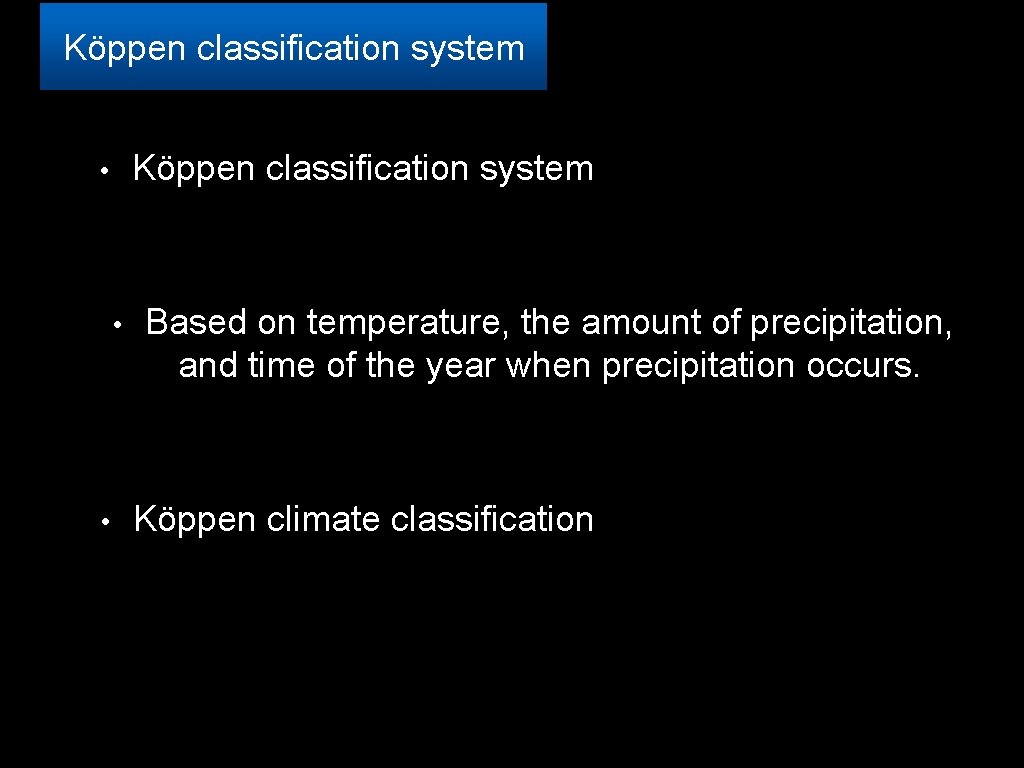 Köppen classification system

• Köppen classification system

• Based on temperature, the amount of precipitation, and time of the year when precipitation occurs.

• Köppen climate classification